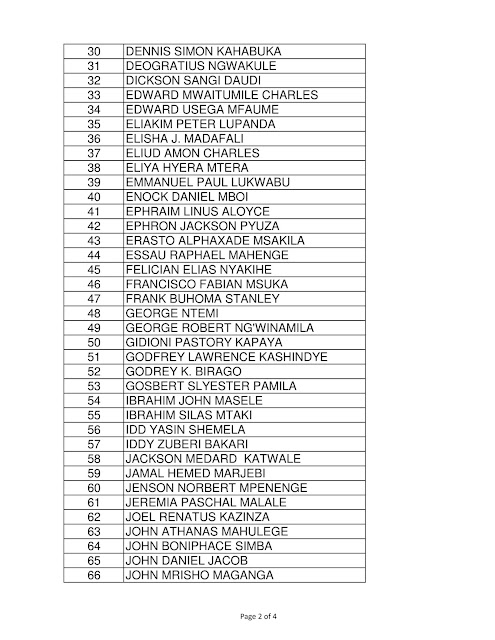 | 30 | DENNIS SIMON KAHABUKA |
|---|---|
| 31 | DEOGRATIUS NGWAKULE |
| 32 | DICKSON SANGI DAUDI |
| 33 | EDWARD MWAITUMILE CHARLES |
| 34 | EDWARD USEGA MFAUME |
| 35 | ELIAKIM PETER LUPANDA |
| 36 | ELISHA J. MADAFALI |
| 37 | ELIUD AMON CHARLES |
| 38 | ELIYA HYERA MTERA |
| 39 | EMMANUEL PAUL LUKWABU |
| 40 | ENOCK DANIEL MBOI |
| 41 | EPHRAIM LINUS ALOYCE |
| 42 | EPHRON JACKSON PYUZA |
| 43 | ERASTO ALPHAXADE MSAKILA |
| 44 | ESSAU RAPHAEL MAHENGE |
| 45 | FELICIAN ELIAS NYAKIHE |
| 46 | FRANCISCO FABIAN MSUKA |
| 47 | FRANK BUHOMA STANLEY |
| 48 | GEORGE NTEMI |
| 49 | GEORGE ROBERT NG'WINAMILA |
| 50 | GIDIONI PASTORY KAPAYA |
| 51 | GODFREY LAWRENCE KASHINDYE |
| 52 | GODREY K. BIRAGO |
| 53 | GOSBERT SLYESTER PAMILA |
| 54 | IBRAHIM JOHN MASELE |
| 55 | IBRAHIM SILAS MTAKI |
| 56 | IDD YASIN SHEMELA |
| 57 | IDDY ZUBERI BAKARI |
| 58 | JACKSON MEDARD KATWALE |
| 59 | JAMAL HEMED MARJEBI |
| 60 | JENSON NORBERT MPENENGE |
| 61 | JEREMIA PASCHAL MALALE |
| 62 | JOEL RENATUS KAZINZA |
| 63 | JOHN ATHANAS MAHULEGE |
| 64 | JOHN BONIPHACE SIMBA |
| 65 | JOHN DANIEL JACOB |
| 66 | JOHN MRISHO MAGANGA |

Page 2 of 4